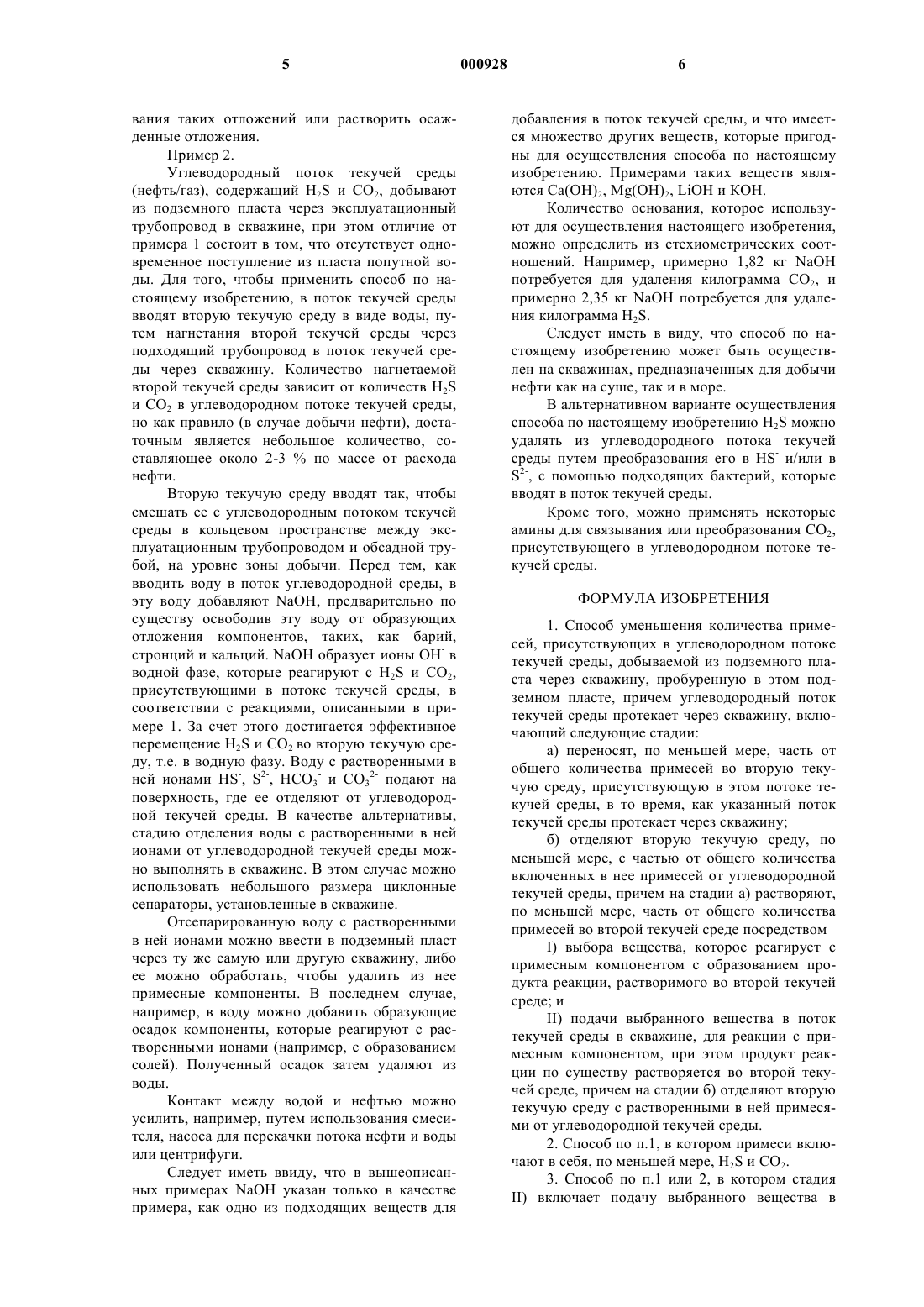 5 000928 6

вания таких отложений или растворить осажденные отложения.

Пример 2.

Углеводородный поток текучей среды (нефть/газ), содержащий $H_2S$ и $CO_2$, добывают из подземного пласта через эксплуатационный трубопровод в скважине, при этом отличие от примера 1 состоит в том, что отсутствует одновременное поступление из пласта попутной воды. Для того, чтобы применить способ по настоящему изобретению, в поток текучей среды вводят вторую текучую среду в виде воды, путем нагнетания второй текучей среды через подходящий трубопровод в поток текучей среды через скважину. Количество нагнетаемой второй текучей среды зависит от количеств $H_2S$ и $CO_2$ в углеводородном потоке текучей среды, но как правило (в случае добычи нефти), достаточным является небольшое количество, составляющее около 2-3 % по массе от расхода нефти.

Вторую текучую среду вводят так, чтобы смешать ее с углеводородным потоком текучей среды в кольцевом пространстве между эксплуатационным трубопроводом и обсадной трубой, на уровне зоны добычи. Перед тем, как вводить воду в поток углеводородной среды, в эту воду добавляют NaOH, предварительно по существу освободив эту воду от образующих отложения компонентов, таких, как барий, стронций и кальций. NaOH образует ионы $OH^-$ в водной фазе, которые реагируют с $H_2S$ и $CO_2$, присутствующими в потоке текучей среды, в соответствии с реакциями, описанными в примере 1. За счет этого достигается эффективное перемещение $H_2S$ и $CO_2$ во вторую текучую среду, т.е. в водную фазу. Воду с растворенными в ней ионами $HS^-$, $S^{2-}$, $HCO_3^-$ и $CO_3^{2-}$ подают на поверхность, где ее отделяют от углеводородной текучей среды. В качестве альтернативы, стадию отделения воды с растворенными в ней ионами от углеводородной текучей среды можно выполнять в скважине. В этом случае можно использовать небольшого размера циклонные сепараторы, установленные в скважине.

Отсепарированную воду с растворенными в ней ионами можно ввести в подземный пласт через ту же самую или другую скважину, либо ее можно обработать, чтобы удалить из нее примесные компоненты. В последнем случае, например, в воду можно добавить образующие осадок компоненты, которые реагируют с растворенными ионами (например, с образованием солей). Полученный осадок затем удаляют из воды.

Контакт между водой и нефтью можно усилить, например, путем использования смесителя, насоса для перекачки потока нефти и воды или центрифуги.

Следует иметь ввиду, что в вышеописанных примерах NaOH указан только в качестве примера, как одно из подходящих веществ для добавления в поток текучей среды, и что имеется множество других веществ, которые пригодны для осуществления способа по настоящему изобретению. Примерами таких веществ являются $Ca(OH)_2$, $Mg(OH)_2$, LiOH и KOH.

Количество основания, которое используют для осуществления настоящего изобретения, можно определить из стехиометрических соотношений. Например, примерно 1,82 кг NaOH потребуется для удаления килограмма $CO_2$, и примерно 2,35 кг NaOH потребуется для удаления килограмма $H_2S$.

Следует иметь в виду, что способ по настоящему изобретению может быть осуществлен на скважинах, предназначенных для добычи нефти как на суше, так и в море.

В альтернативном варианте осуществления способа по настоящему изобретению $H_2S$ можно удалять из углеводородного потока текучей среды путем преобразования его в $HS^-$ и/или в $S^{2-}$, с помощью подходящих бактерий, которые вводят в поток текучей среды.

Кроме того, можно применять некоторые амины для связывания или преобразования $CO_2$, присутствующего в углеводородном потоке текучей среды.

ФОРМУЛА ИЗОБРЕТЕНИЯ

1. Способ уменьшения количества примесей, присутствующих в углеводородном потоке текучей среды, добываемой из подземного пласта через скважину, пробуренную в этом подземном пласте, причем углеводородный поток текучей среды протекает через скважину, включающий следующие стадии:

а) переносят, по меньшей мере, часть от общего количества примесей во вторую текучую среду, присутствующую в этом потоке текучей среды, в то время, как указанный поток текучей среды протекает через скважину;

б) отделяют вторую текучую среду, по меньшей мере, с частью от общего количества включенных в нее примесей от углеводородной текучей среды, причем на стадии а) растворяют, по меньшей мере, часть от общего количества примесей во второй текучей среде посредством

I) выбора вещества, которое реагирует с примесным компонентом с образованием продукта реакции, растворимого во второй текучей среде; и

II) подачи выбранного вещества в поток текучей среды в скважине, для реакции с примесным компонентом, при этом продукт реакции по существу растворяется во второй текучей среде, причем на стадии б) отделяют вторую текучую среду с растворенными в ней примесями от углеводородной текучей среды.

2. Способ по п.1, в котором примеси включают в себя, по меньшей мере, $H_2S$ и $CO_2$.

3. Способ по п.1 или 2, в котором стадия II) включает подачу выбранного вещества в